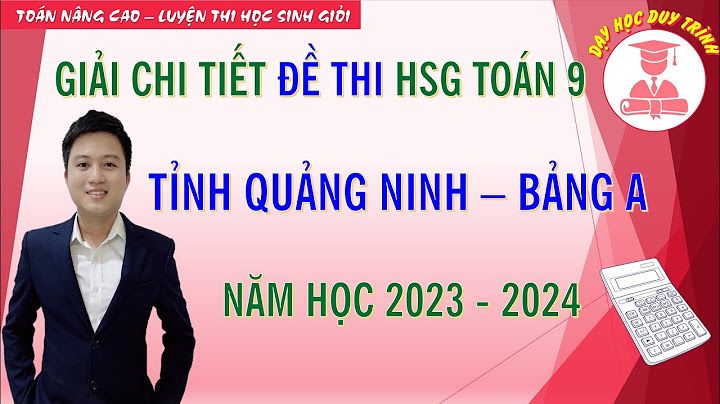 TOÁN NÂNG CAO – LUYỆN THI HỌC SINH GIỎI

DẠY HỌC DUY TRÌNH

GIẢI CHI TIẾT ĐỀ THI HSG TOÁN 9

TỈNH QUẢNG NINH – BẢNG A

NĂM HỌC 2023 - 2024